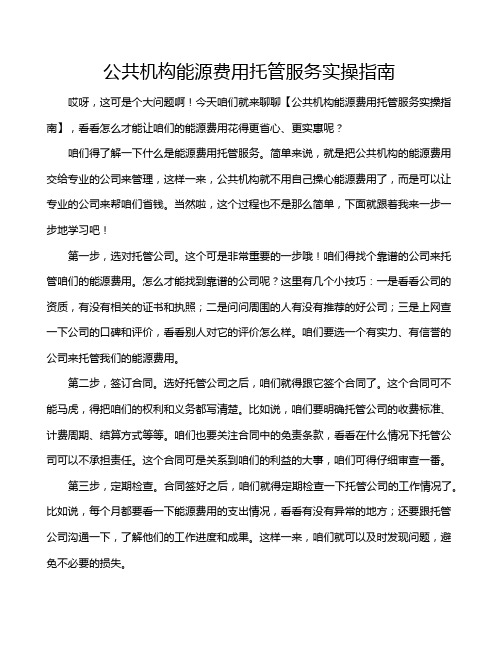 公共机构能源费用托管服务实操指南

哎呀，这可是个大问题啊！今天咱们就来聊聊【公共机构能源费用托管服务实操指南】，看看怎么才能让咱们的能源费用花得更省心、更实惠呢？

咱们得了解一下什么是能源费用托管服务。简单来说，就是把公共机构的能源费用交给专业的公司来管理，这样一来，公共机构就不用自己操心能源费用了，而是可以让专业的公司来帮咱们省钱。当然啦，这个过程也不是那么简单，下面就跟着我来一步一步地学习吧！

第一步，选对托管公司。这个可是非常重要的一步哦！咱们得找个靠谱的公司来托管咱们的能源费用。怎么才能找到靠谱的公司呢？这里有几个小技巧：一是看看公司的资质，有没有相关的证书和执照；二是问问周围的人有没有推荐的好公司；三是上网查一下公司的口碑和评价，看看别人对它的评价怎么样。咱们要选一个有实力、有信誉的公司来托管我们的能源费用。

第二步，签订合同。选好托管公司之后，咱们就得跟它签个合同了。这个合同可不能马虎，得把咱们的权利和义务都写清楚。比如说，咱们要明确托管公司的收费标准、计费周期、结算方式等等。咱们也要关注合同中的免责条款，看看在什么情况下托管公司可以不承担责任。这个合同可是关系到咱们的利益的大事，咱们可得仔细审查一番。

第三步，定期检查。合同签好之后，咱们就得定期检查一下托管公司的工作情况了。比如说，每个月都要看一下能源费用的支出情况，看看有没有异常的地方；还要跟托管公司沟通一下，了解他们的工作进度和成果。这样一来，咱们就可以及时发现问题，避免不必要的损失。